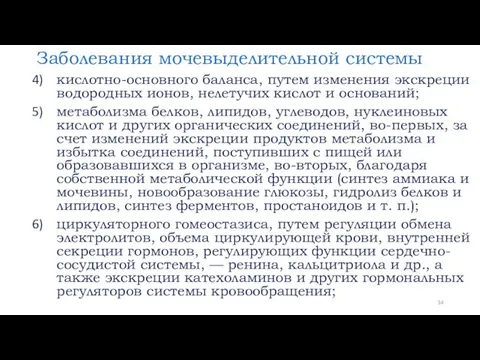 Заболевания мочевыделительной системы

4) кислотно-основного баланса, путем изменения экскреции водородных ионов, нелетучих кислот и оснований;

5) метаболизма белков, липидов, углеводов, нуклеиновых кислот и других органических соединений, во-первых, за счет изменений экскреции продуктов метаболизма и избытка соединений, поступивших с пищей или образовавшихся в организме, во-вторых, благодаря собственной метаболической функции (синтез аммиака и мочевины, новообразование глюкозы, гидролиз белков и липидов, синтез ферментов, простаноидов и т. п.);

6) циркуляторного гомеостазиса, путем регуляции обмена электролитов, объема циркулирующей крови, внутренней секреции гормонов, регулирующих функции сердечно-сосудистой системы, — ренина, кальцитриола и др., а также экскреции катехоламинов и других гормональных регуляторов системы кровообращения;

34